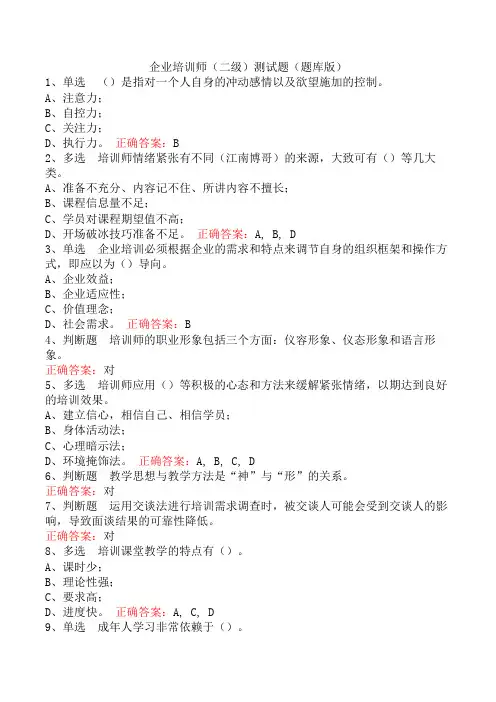 企业培训师（二级）测试题（题库版）

1、单选　（）是指对一个人自身的冲动感情以及欲望施加的控制。
A、注意力；
B、自控力；
C、关注力；
D、执行力。　正确答案：B

2、多选　培训师情绪紧张有不同（江南博哥）的来源，大致可有（）等几大类。
A、准备不充分、内容记不住、所讲内容不擅长；
B、课程信息量不足；
C、学员对课程期望值不高；
D、开场破冰技巧准备不足。　正确答案：A, B, D

3、单选　企业培训必须根据企业的需求和特点来调节自身的组织框架和操作方式，即应以为（）导向。
A、企业效益；
B、企业适应性；
C、价值理念；
D、社会需求。　正确答案：B

4、判断题　培训师的职业形象包括三个方面：仪容形象、仪态形象和语言形象。
正确答案：对

5、多选　培训师应用（）等积极的心态和方法来缓解紧张情绪，以期达到良好的培训效果。
A、建立信心，相信自己、相信学员；
B、身体活动法；
C、心理暗示法；
D、环境掩饰法。　正确答案：A, B, C, D

6、判断题　教学思想与教学方法是“神”与“形”的关系。
正确答案：对

7、判断题　运用交谈法进行培训需求调查时，被交谈人可能会受到交谈人的影响，导致面谈结果的可靠性降低。
正确答案：对

8、多选　培训课堂教学的特点有（）。
A、课时少；
B、理论性强；
C、要求高；
D、进度快。　正确答案：A, C, D

9、单选　成年人学习非常依赖于（）。